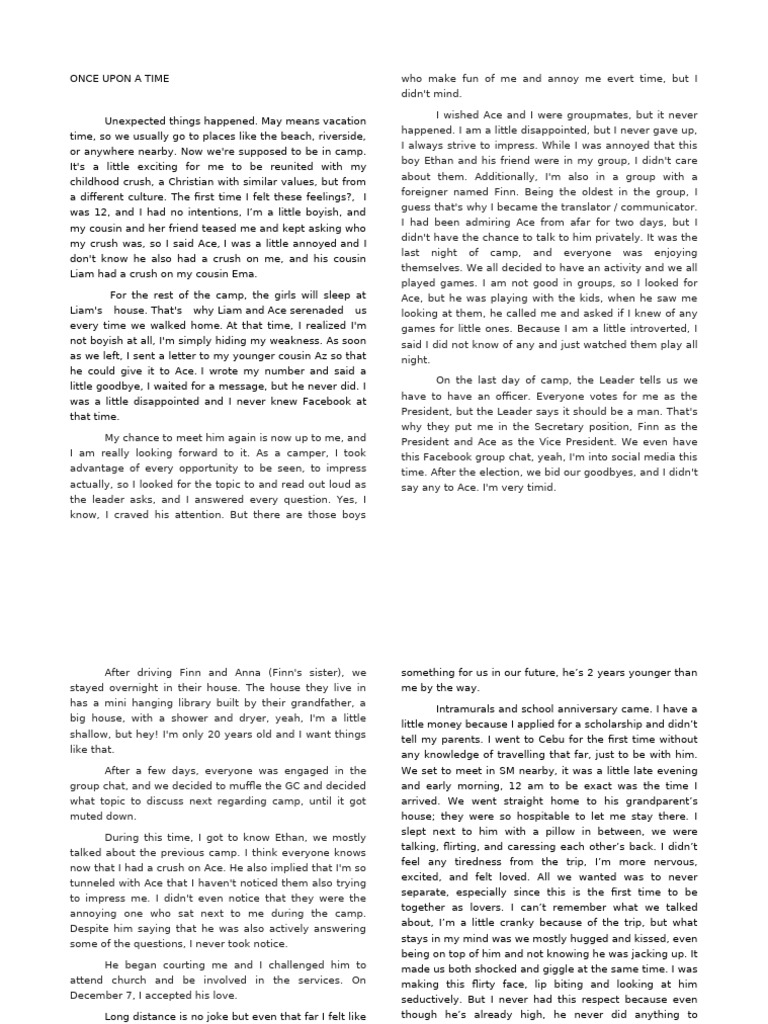 ONCE UPON A TIME

Unexpected things happened. May means vacation time, so we usually go to places like the beach, riverside, or anywhere nearby. Now we're supposed to be in camp. It's a little exciting for me to be reunited with my childhood crush, a Christian with similar values, but from a different culture. The first time I felt these feelings?, I was 12, and I had no intentions, I'm a little boyish, and my cousin and her friend teased me and kept asking who my crush was, so I said Ace, I was a little annoyed and I don't know he also had a crush on me, and his cousin Liam had a crush on my cousin Ema.

For the rest of the camp, the girls will sleep at Liam's house. That's why Liam and Ace serenaded us every time we walked home. At that time, I realized I'm not boyish at all, I'm simply hiding my weakness. As soon as we left, I sent a letter to my younger cousin Az so that he could give it to Ace. I wrote my number and said a little goodbye, I waited for a message, but he never did. I was a little disappointed and I never knew Facebook at that time.

My chance to meet him again is now up to me, and I am really looking forward to it. As a camper, I took advantage of every opportunity to be seen, to impress actually, so I looked for the topic to and read out loud as the leader asks, and I answered every question. Yes, I know, I craved his attention. But there are those boys who make fun of me and annoy me evert time, but I didn't mind.

I wished Ace and I were groupmates, but it never happened. I am a little disappointed, but I never gave up, I always strive to impress. While I was annoyed that this boy Ethan and his friend were in my group, I didn't care about them. Additionally, I'm also in a group with a foreigner named Finn. Being the oldest in the group, I guess that's why I became the translator / communicator. I had been admiring Ace from afar for two days, but I didn't have the chance to talk to him privately. It was the last night of camp, and everyone was enjoying themselves. We all decided to have an activity and we all played games. I am not good in groups, so I looked for Ace, but he was playing with the kids, when he saw me looking at them, he called me and asked if I knew of any games for little ones. Because I am a little introverted, I said I did not know of any and just watched them play all night.

On the last day of camp, the Leader tells us we have to have an officer. Everyone votes for me as the President, but the Leader says it should be a man. That's why they put me in the Secretary position, Finn as the President and Ace as the Vice President. We even have this Facebook group chat, yeah, I'm into social media this time. After the election, we bid our goodbyes, and I didn't say any to Ace. I'm very timid.

After driving Finn and Anna (Finn's sister), we stayed overnight in their house. The house they live in has a mini hanging library built by their grandfather, a big house, with a shower and dryer, yeah, I'm a little shallow, but hey! I'm only 20 years old and I want things like that.

After a few days, everyone was engaged in the group chat, and we decided to muffle the GC and decided what topic to discuss next regarding camp, until it got muted down.

During this time, I got to know Ethan, we mostly talked about the previous camp. I think everyone knows now that I had a crush on Ace. He also implied that I'm so tunneled with Ace that I haven't noticed them also trying to impress me. I didn't even notice that they were the annoying one who sat next to me during the camp. Despite him saying that he was also actively answering some of the questions, I never took notice.

He began courting me and I challenged him to attend church and be involved in the services. On December 7, I accepted his love.

Long distance is no joke but even that far I felt like something for us in our future, he's 2 years younger than me by the way.

Intramurals and school anniversary came. I have a little money because I applied for a scholarship and didn't tell my parents. I went to Cebu for the first time without any knowledge of travelling that far, just to be with him. We set to meet in SM nearby, it was a little late evening and early morning, 12 am to be exact was the time I arrived. We went straight home to his grandparent's house; they were so hospitable to let me stay there. I slept next to him with a pillow in between, we were talking, flirting, and caressing each other's back. I didn't feel any tiredness from the trip, I'm more nervous, excited, and felt loved. All we wanted was to never separate, especially since this is the first time to be together as lovers. I can't remember what we talked about, I'm a little cranky because of the trip, but what stays in my mind was we mostly hugged and kissed, even being on top of him and not knowing he was jacking up. It made us both shocked and giggle at the same time. I was making this flirty face, lip biting and looking at him seductively. But I never had this respect because even though he's already high, he never did anything to